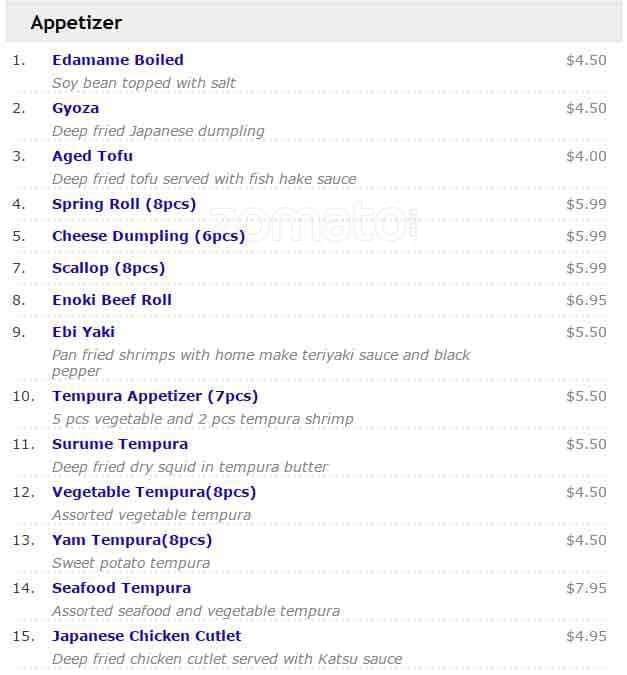 Appetizer

1. Edamame Boiled $4.50
Soy bean topped with salt

2. Gyoza $4.50
Deep fried Japanese dumpling

3. Aged Tofu $4.00
Deep fried tofu served with fish hake sauce

4. Spring Roll (8pcs) $5.99

5. Cheese Dumpling (6pcs) $5.99

7. Scallop (8pcs) $5.99

8. Enoki Beef Roll $6.95

9. Ebi Yaki $5.50
Pan fried shrimps with home make teriyaki sauce and black pepper

10. Tempura Appetizer (7pcs) $5.50
5 pcs vegetable and 2 pcs tempura shrimp

11. Surume Tempura $5.50
Deep fried dry squid in tempura butter

12. Vegetable Tempura(8pcs) $4.50
Assorted vegetable tempura

13. Yam Tempura(8pcs) $4.50
Sweet potato tempura

14. Seafood Tempura $7.95
Assorted seafood and vegetable tempura

15. Japanese Chicken Cutlet $4.95
Deep fried chicken cutlet served with Katsu sauce

zomato